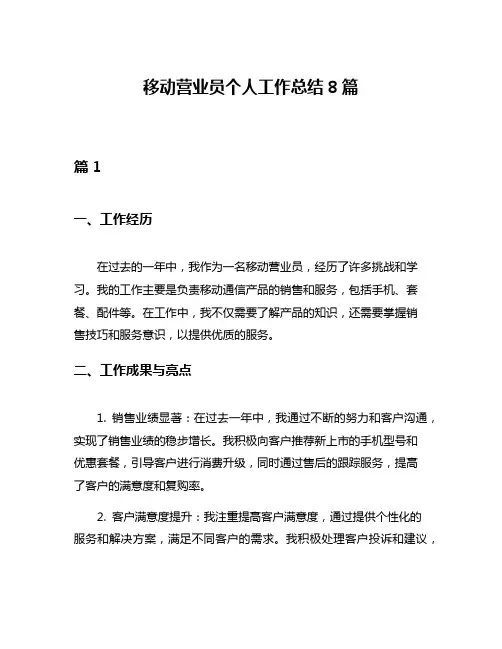 移动营业员个人工作总结 8 篇

篇 1

一、工作经历

在过去的一年中，我作为一名移动营业员，经历了许多挑战和学习。我的工作主要是负责移动通信产品的销售和服务，包括手机、套餐、配件等。在工作中，我不仅需要了解产品的知识，还需要掌握销售技巧和服务意识，以提供优质的服务。

二、工作成果与亮点

1. 销售业绩显著：在过去一年中，我通过不断的努力和客户沟通，实现了销售业绩的稳步增长。我积极向客户推荐新上市的手机型号和优惠套餐，引导客户进行消费升级，同时通过售后的跟踪服务，提高了客户的满意度和复购率。

2. 客户满意度提升：我注重提高客户满意度，通过提供个性化的服务和解决方案，满足不同客户的需求。我积极处理客户投诉和建议，